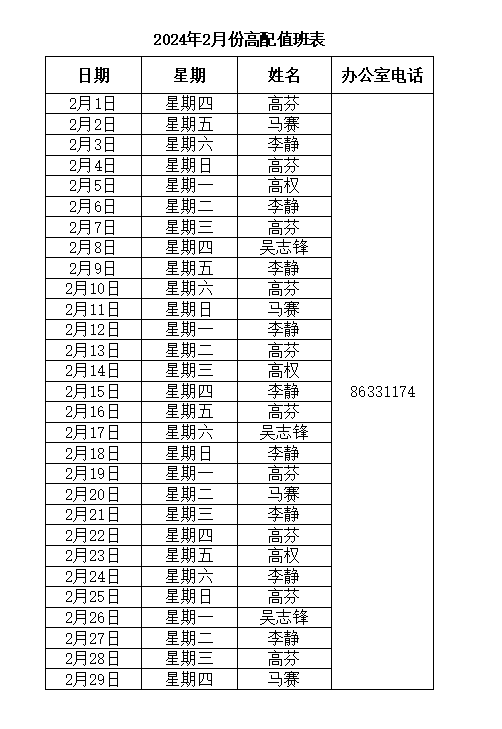 2024年2月份高配值班表

| 日期 | 星期 | 姓名 | 办公室电话 |
|---|---|---|---|
| 2月1日 | 星期四 | 高芬 | 86331174 |
| 2月2日 | 星期五 | 马赛 | |
| 2月3日 | 星期六 | 李静 | |
| 2月4日 | 星期日 | 高芬 | |
| 2月5日 | 星期一 | 高权 | |
| 2月6日 | 星期二 | 李静 | |
| 2月7日 | 星期三 | 高芬 | |
| 2月8日 | 星期四 | 吴志锋 | |
| 2月9日 | 星期五 | 李静 | |
| 2月10日 | 星期六 | 高芬 | |
| 2月11日 | 星期日 | 马赛 | |
| 2月12日 | 星期一 | 李静 | |
| 2月13日 | 星期二 | 高芬 | |
| 2月14日 | 星期三 | 高权 | |
| 2月15日 | 星期四 | 李静 | |
| 2月16日 | 星期五 | 高芬 | |
| 2月17日 | 星期六 | 吴志锋 | |
| 2月18日 | 星期日 | 李静 | |
| 2月19日 | 星期一 | 高芬 | |
| 2月20日 | 星期二 | 马赛 | |
| 2月21日 | 星期三 | 李静 | |
| 2月22日 | 星期四 | 高芬 | |
| 2月23日 | 星期五 | 高权 | |
| 2月24日 | 星期六 | 李静 | |
| 2月25日 | 星期日 | 高芬 | |
| 2月26日 | 星期一 | 吴志锋 | |
| 2月27日 | 星期二 | 李静 | |
| 2月28日 | 星期三 | 高芬 | |
| 2月29日 | 星期四 | 马赛 | |